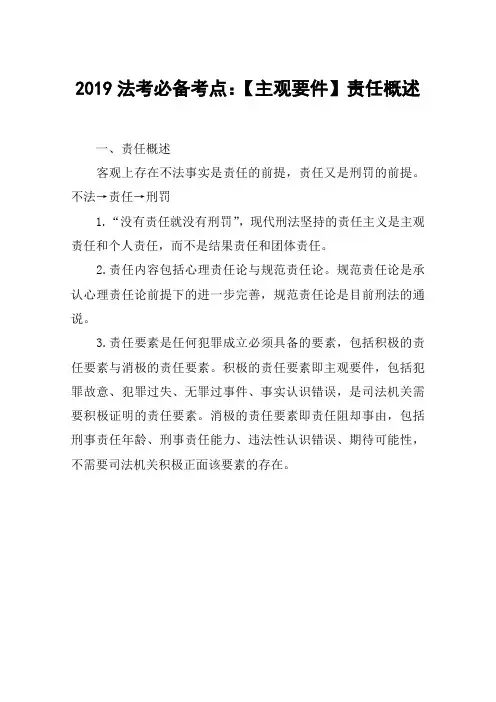 2019 法考必备考点：【主观要件】责任概述

一、责任概述

客观上存在不法事实是责任的前提，责任又是刑罚的前提。不法→责任→刑罚

1.“没有责任就没有刑罚”，现代刑法坚持的责任主义是主观责任和个人责任，而不是结果责任和团体责任。

2.责任内容包括心理责任论与规范责任论。规范责任论是承认心理责任论前提下的进一步完善，规范责任论是目前刑法的通说。

3.责任要素是任何犯罪成立必须具备的要素，包括积极的责任要素与消极的责任要素。积极的责任要素即主观要件，包括犯罪故意、犯罪过失、无罪过事件、事实认识错误，是司法机关需要积极证明的责任要素。消极的责任要素即责任阻却事由，包括刑事责任年龄、刑事责任能力、违法性认识错误、期待可能性，不需要司法机关积极正面该要素的存在。